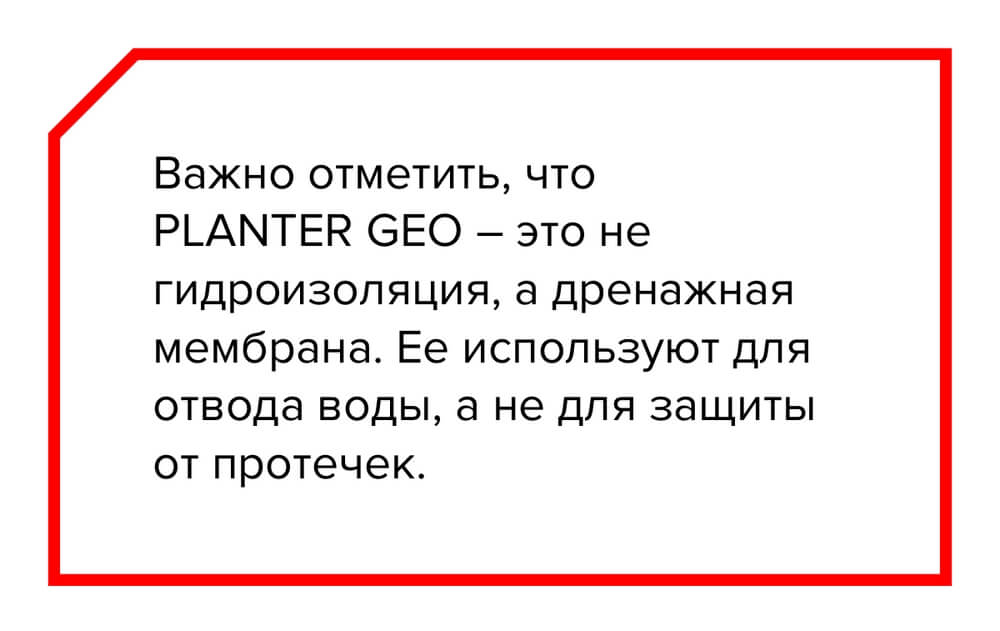 Важно отметить, что PLANTER GEO – это не гидроизоляция, а дренажная мембрана. Ее используют для отвода воды, а не для защиты от протечек.